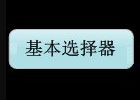 基本选择器